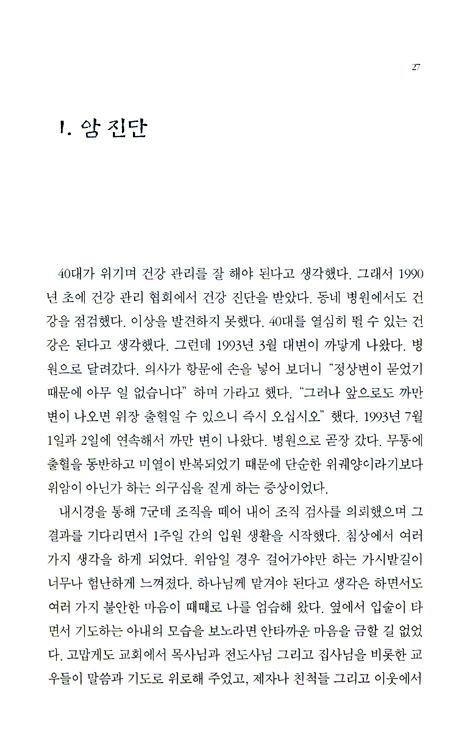 27

1. 암 진단

40대가 위기며 건강 관리를 잘 해야 된다고 생각했다. 그래서 1990년 초에 건강 관리 협회에서 건강 진단을 받았다. 동네 병원에서도 건강을 점검했다. 이상을 발견하지 못했다. 40대를 열심히 뛸 수 있는 건강은 된다고 생각했다. 그런데 1993년 3월 대변이 까맣게 나왔다. 병원으로 달려갔다. 의사가 항문에 손을 넣어 보더니 "정상변이 묻었기 때문에 아무 일 없습니다" 하며 가라고 했다. "그러나 앞으로도 까만 변이 나오면 위장 출혈일 수 있으니 즉시 오십시오" 했다. 1993년 7월 1일과 2일에 연속해서 까만 변이 나왔다. 병원으로 곧장 갔다. 무통에 출혈을 동반하고 미열이 반복되었기 때문에 단순한 위궤양이라기보다 위암이 아닌가 하는 의구심을 짙게 하는 증상이었다.

내시경을 통해 7군데 조직을 떼어 내어 조직 검사를 의뢰했으며 그 결과를 기다리면서 1주일 간의 입원 생활을 시작했다. 침상에서 여러 가지 생각을 하게 되었다. 위암일 경우 걸어가야만 하는 가시밭길이 너무나 험난하게 느껴졌다. 하나님께 맡겨야 된다고 생각은 하면서도 여러 가지 불안한 마음이 때때로 나를 엄습해 왔다. 옆에서 입술이 타면서 기도하는 아내의 모습을 보노라면 안타까운 마음을 금할 길 없었다. 고맙게도 교회에서 목사님과 전도사님 그리고 집사님을 비롯한 교우들이 말씀과 기도로 위로해 주었고, 제자나 친척들 그리고 이웃에서